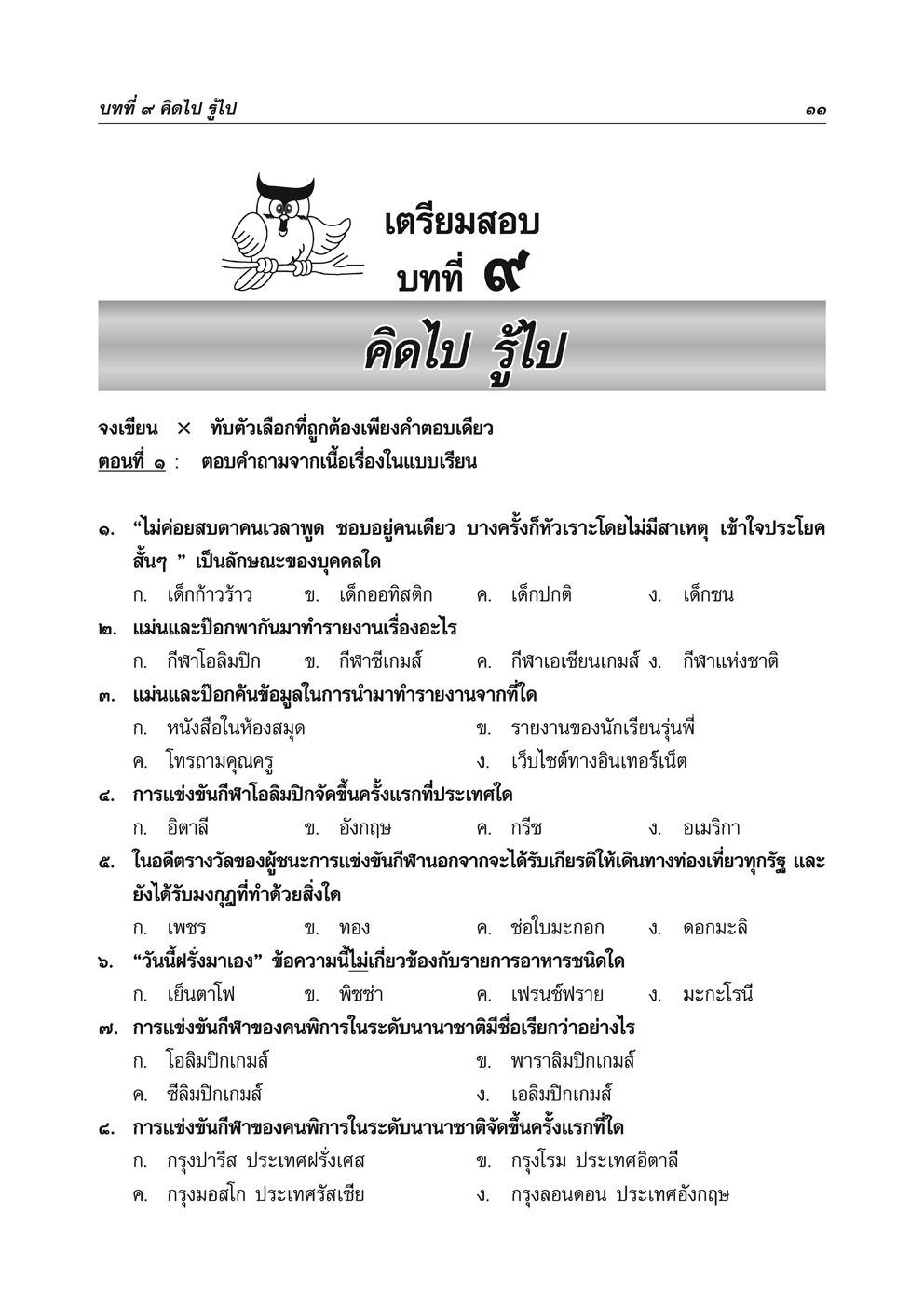 บทที่ ๙ คิดไป รู้ไป ๑๑

เตรียมสอบ
บทที่ ๙

คิดไป รู้ไป

จงเขียน × ทับตัวเลือกที่ถูกต้องเพียงคำตอบเดียว
ตอนที่ ๑ : ตอบคำถามจากเนื้อเรื่องในแบบเรียน

๑. “ไม่ค่อยสบตาคนเวลาพูด ชอบอยู่คนเดียว บางครั้งก็หัวเราะโดยไม่มีสาเหตุ เข้าใจประโยคสั้นๆ ” เป็นลักษณะของบุคคลใด
ก. เด็กก้าวร้าว ข. เด็กออทิสติก ค. เด็กปกติ ง. เด็กซน

๒. แม่นและป๊อกพากันมาทำรายงานเรื่องอะไร
ก. กีฬาโอลิมปิก ข. กีฬาซีเกมส์ ค. กีฬาเอเชียนเกมส์ ง. กีฬาแห่งชาติ

๓. แม่นและป๊อกค้นข้อมูลในการนำมาทำรายงานจากที่ใด
ก. หนังสือในห้องสมุด ข. รายงานของนักเรียนรุ่นพี่
ค. โทรถามคุณครู ง. เว็บไซต์ทางอินเทอร์เน็ต

๔. การแข่งขันกีฬาโอลิมปิกจัดขึ้นครั้งแรกที่ประเทศใด
ก. อิตาลี ข. อังกฤษ ค. กรีซ ง. อเมริกา

๕. ในอดีตรางวัลของผู้ชนะการแข่งขันกีฬานอกจากจะได้รับเกียรติให้เดินทางท่องเที่ยวทุกรัฐ และยังได้รับมงกุฎที่ทำด้วยสิ่งใด
ก. เพชร ข. ทอง ค. ช่อใบมะกอก ง. ดอกมะลิ

๖. “วันนี้ฝรั่งมาเอง” ข้อความนี้ไม่เกี่ยวข้องกับรายการอาหารชนิดใด
ก. เย็นตาโฟ ข. พิซซ่า ค. เฟรนช์ฟราย ง. มะกะโรนี

๗. การแข่งขันกีฬาของคนพิการในระดับนานาชาติมีชื่อเรียกว่าอย่างไร
ก. โอลิมปิกเกมส์ ข. พาราลิมปิกเกมส์
ค. ซีลิมปิกเกมส์ ง. เอลิมปิกเกมส์

๘. การแข่งขันกีฬาของคนพิการในระดับนานาชาติจัดขึ้นครั้งแรกที่ใด
ก. กรุงปารีส ประเทศฝรั่งเศส ข. กรุงโรม ประเทศอิตาลี
ค. กรุงมอสโก ประเทศรัสเซีย ง. กรุงลอนดอน ประเทศอังกฤษ